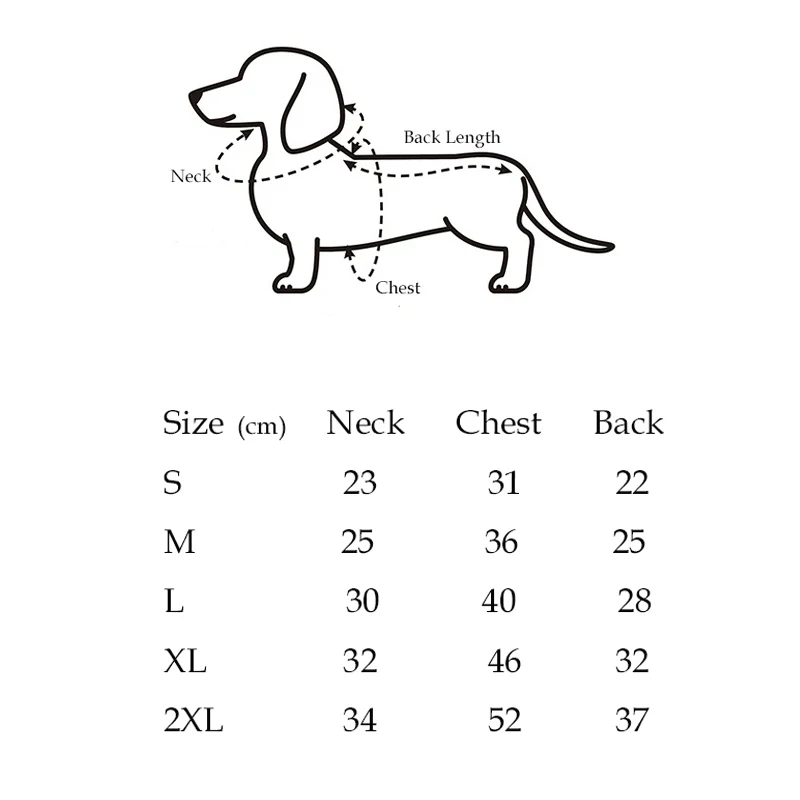 Back Length

Neck

Chest

| Size (cm) | Neck | Chest | Back |
|---|---|---|---|
| S | 23 | 31 | 22 |
| M | 25 | 36 | 25 |
| L | 30 | 40 | 28 |
| XL | 32 | 46 | 32 |
| 2XL | 34 | 52 | 37 |